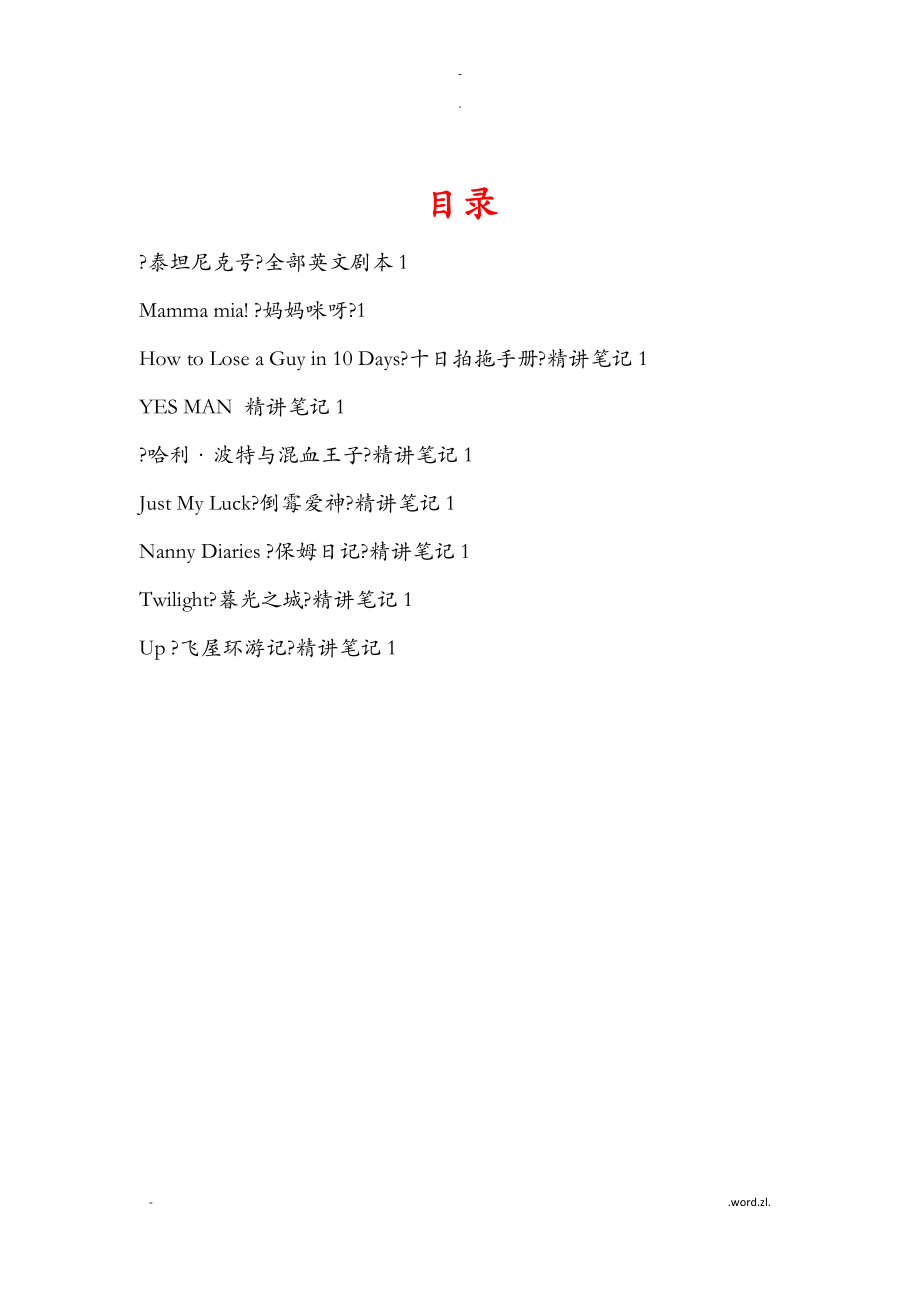 -

.

目录

?泰坦尼克号?全部英文剧本 1

Mamma mia! ?妈妈咪呀?1

How to Lose a Guy in 10 Days?十日拍拖手册?精讲笔记 1

YES MAN 精讲笔记 1

?哈利·波特与混血王子?精讲笔记 1

Just My Luck?倒霉爱神?精讲笔记 1

Nanny Diaries ?保姆日记?精讲笔记 1

Twilight?暮光之城?精讲笔记 1

Up ?飞屋环游记?精讲笔记 1

-

.word.zl.